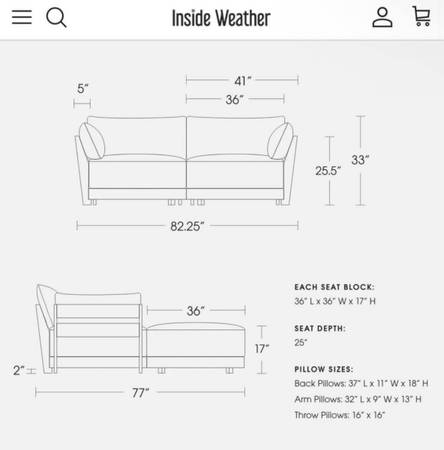 Inside Weather

5"

41"

36"

25.5"

33"

82.25"

36"

17"

2"

77"

EACH SEAT BLOCK:
36" L x 36" W x 17" H

SEAT DEPTH:
25"

PILLOW SIZES:
Back Pillows: 37" L x 11" W x 18" H
Arm Pillows: 32" L x 9" W x 13" H
Throw Pillows: 16" x 16"